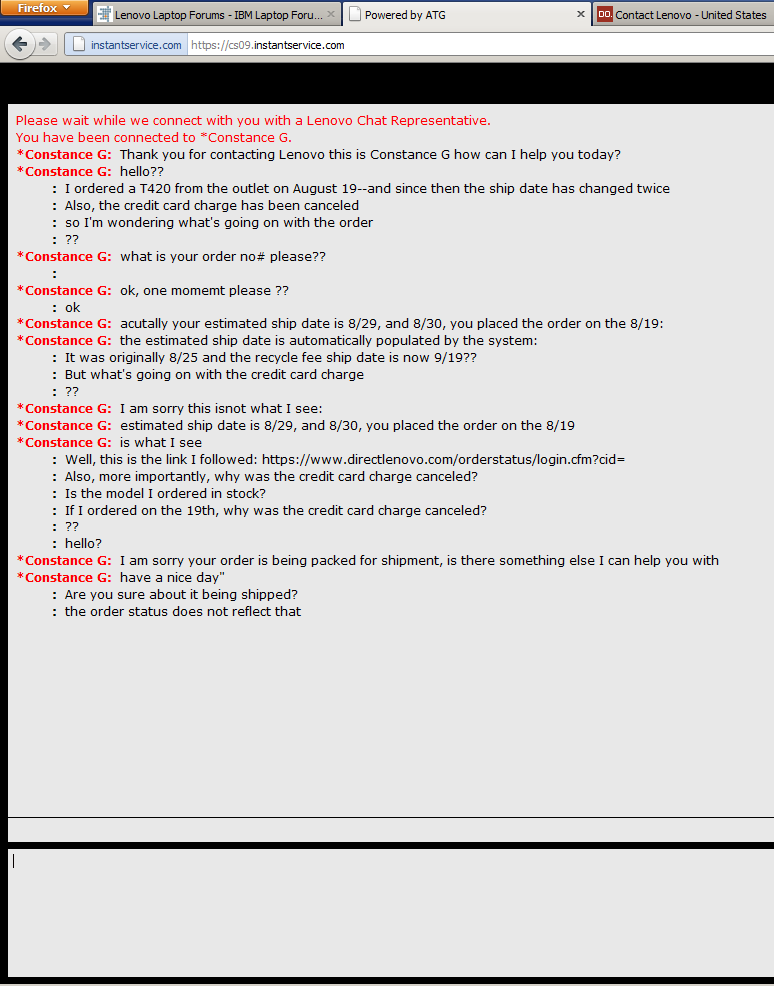 Firefox
Lenovo Laptop Forums - IBM Laptop Foru...
Powered by ATG
Contact Lenovo - United States
instantservice.com https://cs09.instantservice.com

Please wait while we connect with you with a Lenovo Chat Representative.
You have been connected to *Constance G.
*Constance G: Thank you for contacting Lenovo this is Constance G how can I help you today?
*Constance G: hello??
: I ordered a T420 from the outlet on August 19--and since then the ship date has changed twice
: Also, the credit card charge has been canceled
: so I'm wondering what's going on with the order
: ??
*Constance G: what is your order no# please??
:
*Constance G: ok, one momemt please ??
: ok
*Constance G: acutally your estimated ship date is 8/29, and 8/30, you placed the order on the 8/19:
*Constance G: the estimated ship date is automatically populated by the system:
: It was originally 8/25 and the recycle fee ship date is now 9/19??
: But what's going on with the credit card charge
: ??
*Constance G: I am sorry this isnot what I see:
*Constance G: estimated ship date is 8/29, and 8/30, you placed the order on the 8/19
*Constance G: is what I see
: Well, this is the link I followed: https://www.directlenovo.com/orderstatus/login.cfm?cid=
: Also, more importantly, why was the credit card charge canceled?
: Is the model I ordered in stock?
: If I ordered on the 19th, why was the credit card charge canceled?
: ??
: hello?
*Constance G: I am sorry your order is being packed for shipment, is there something else I can help you with
*Constance G: have a nice day"
: Are you sure about it being shipped?
: the order status does not reflect that